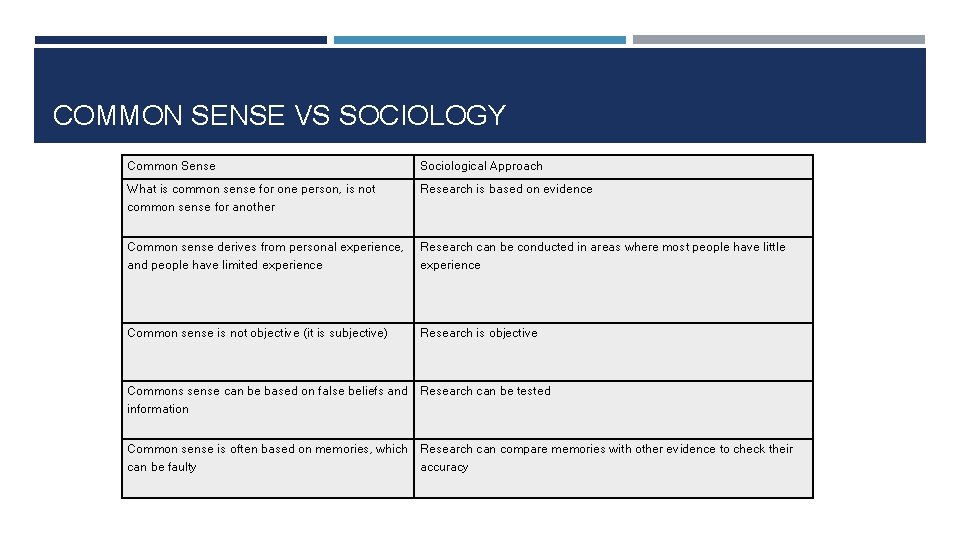 COMMON SENSE VS SOCIOLOGY

| Common Sense | Sociological Approach |
|---|---|
| What is common sense for one person, is not common sense for another | Research is based on evidence |
| Common sense derives from personal experience, and people have limited experience | Research can be conducted in areas where most people have little experience |
| Common sense is not objective (it is subjective) | Research is objective |
| Commons sense can be based on false beliefs and information | Research can be tested |
| Common sense is often based on memories, which can be faulty | Research can compare memories with other evidence to check their accuracy |